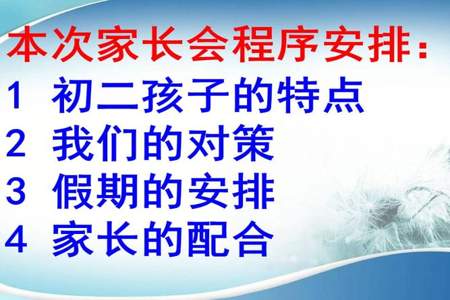 本次家长会程序安排：

1 初二孩子的特点
2 我们的对策
3 假期的安排
4 家长的配合